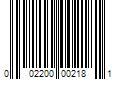 0 02200 00218 1